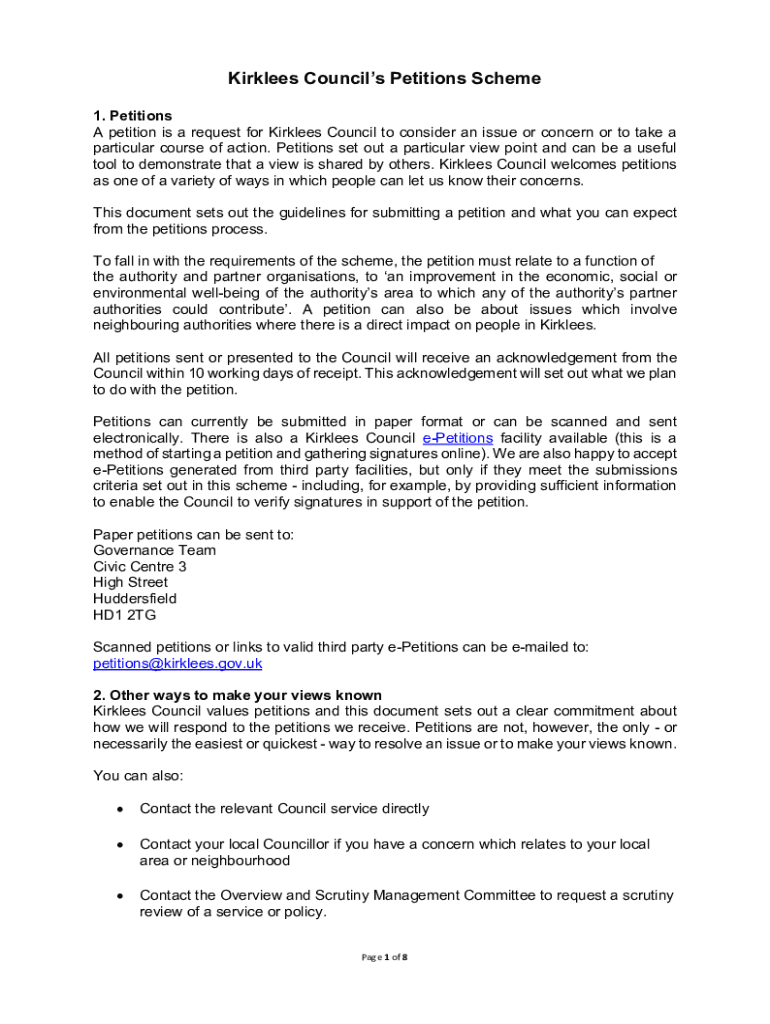 Kirklees Council's Petitions Scheme

1. Petitions
A petition is a request for Kirklees Council to consider an issue or concern or to take a particular course of action. Petitions set out a particular view point and can be a useful tool to demonstrate that a view is shared by others. Kirklees Council welcomes petitions as one of a variety of ways in which people can let us know their concerns.

This document sets out the guidelines for submitting a petition and what you can expect from the petitions process.

To fall in with the requirements of the scheme, the petition must relate to a function of the authority and partner organisations, to 'an improvement in the economic, social or environmental well-being of the authority's area to which any of the authority's partner authorities could contribute'. A petition can also be about issues which involve neighbouring authorities where there is a direct impact on people in Kirklees.

All petitions sent or presented to the Council will receive an acknowledgement from the Council within 10 working days of receipt. This acknowledgement will set out what we plan to do with the petition.

Petitions can currently be submitted in paper format or can be scanned and sent electronically. There is also a Kirklees Council e-Petitions facility available (this is a method of starting a petition and gathering signatures online). We are also happy to accept e-Petitions generated from third party facilities, but only if they meet the submissions criteria set out in this scheme - including, for example, by providing sufficient information to enable the Council to verify signatures in support of the petition.

Paper petitions can be sent to:
Governance Team
Civic Centre 3
High Street
Huddersfield
HD1 2TG

Scanned petitions or links to valid third party e-Petitions can be e-mailed to:
petitions@kirklees.gov.uk

2. Other ways to make your views known
Kirklees Council values petitions and this document sets out a clear commitment about how we will respond to the petitions we receive. Petitions are not, however, the only - or necessarily the easiest or quickest - way to resolve an issue or to make your views known.

You can also:

• Contact the relevant Council service directly

• Contact your local Councillor if you have a concern which relates to your local area or neighbourhood

• Contact the Overview and Scrutiny Management Committee to request a scrutiny review of a service or policy.

Page 1 of 8